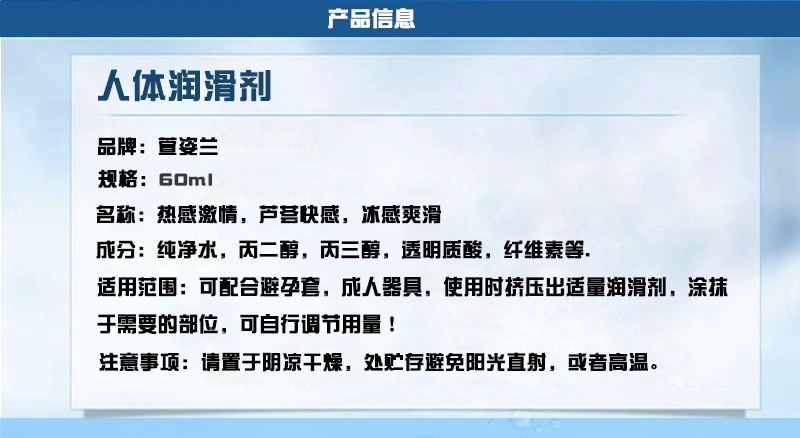 产品信息

人体润滑剂

品牌：萱姿兰

规格：60ml

名称：热感激情，芦荟快感，冰感爽滑

成分：纯净水，丙二醇，丙三醇，透明质酸，纤维素等.

适用范围：可配合避孕套，成人器具，使用时挤压出适量润滑剂，涂抹于需要的部位，可自行调节用量！

注意事项：请置于阴凉干燥，处贮存避免阳光直射，或者高温。